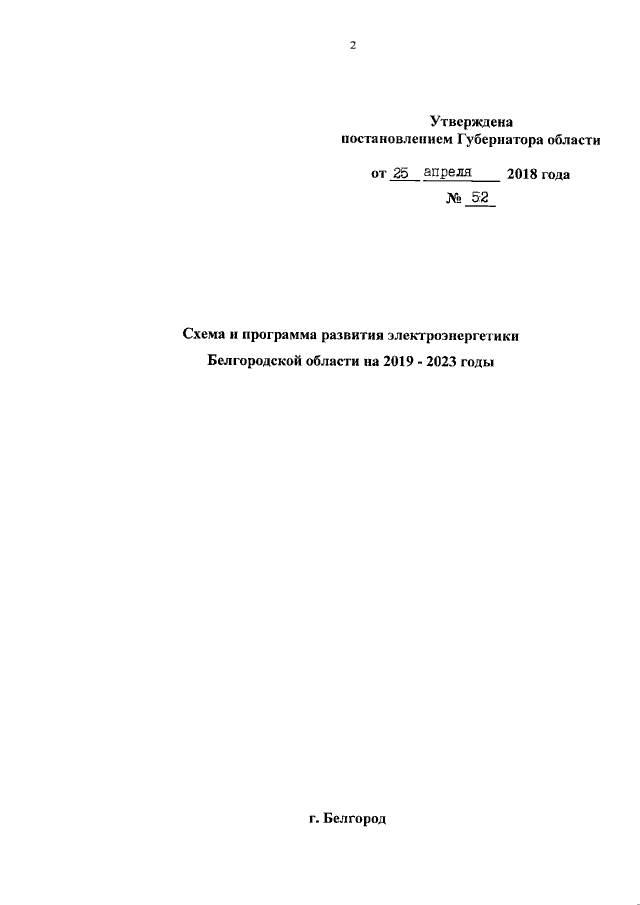 2

Утверждена
постановлением Губернатора области

от 25 апреля 2018 года
№ 52

Схема и программа развития электроэнергетики
Белгородской области на 2019 - 2023 годы

г. Белгород